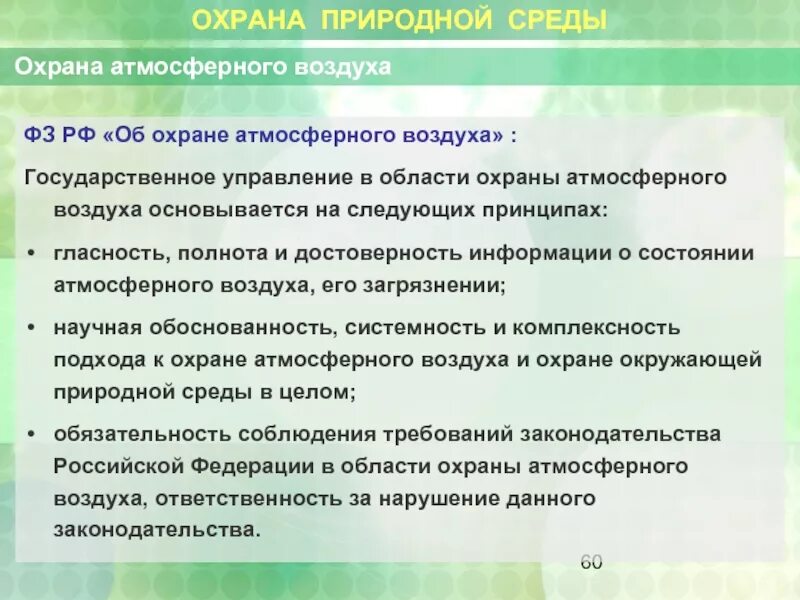 ОХРАНА ПРИРОДНОЙ СРЕДЫ

Охрана атмосферного воздуха

ФЗ РФ «Об охране атмосферного воздуха» :

Государственное управление в области охраны атмосферного воздуха основывается на следующих принципах:

• гласность, полнота и достоверность информации о состоянии атмосферного воздуха, его загрязнении;

• научная обоснованность, системность и комплексность подхода к охране атмосферного воздуха и охране окружающей природной среды в целом;

• обязательность соблюдения требований законодательства Российской Федерации в области охраны атмосферного воздуха, ответственность за нарушение данного законодательства.

60